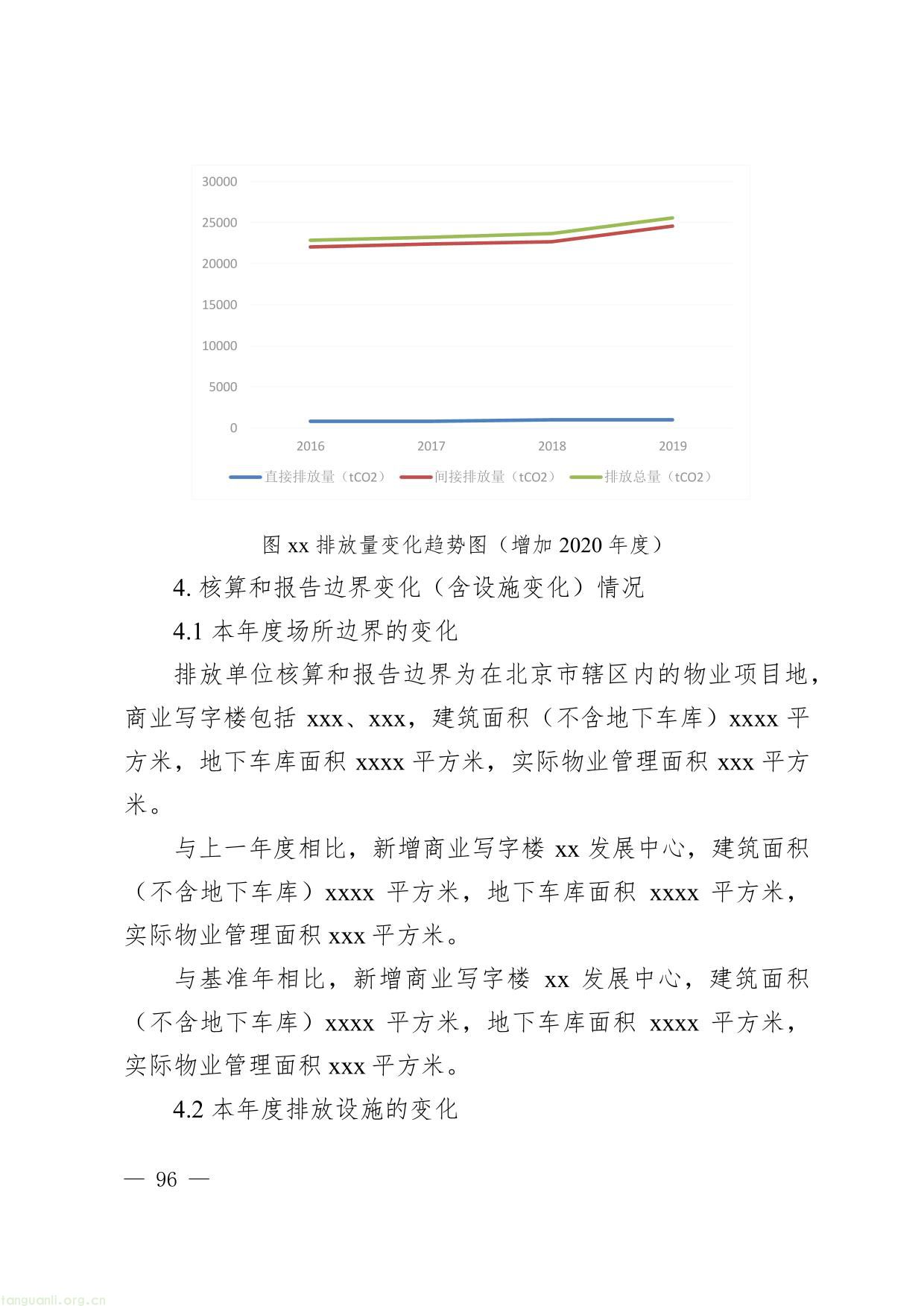 30000
25000
20000
15000
10000
5000
0
2016
2017
2018
2019
直接排放量（tCO2） 间接排放量（tCO2） 排放总量（tCO2）

图 xx 排放量变化趋势图（增加 2020 年度）

4. 核算和报告边界变化（含设施变化）情况

4.1 本年度场所边界的变化

排放单位核算和报告边界为在北京市辖区内的物业项目地，商业写字楼包括 xxx、xxx，建筑面积（不含地下车库）xxxx 平方米，地下车库面积 xxxx 平方米，实际物业管理面积 xxx 平方米。

与上一年度相比，新增商业写字楼 xx 发展中心，建筑面积（不含地下车库）xxxx 平方米，地下车库面积 xxxx 平方米，实际物业管理面积 xxx 平方米。

与基准年相比，新增商业写字楼 xx 发展中心，建筑面积（不含地下车库）xxxx 平方米，地下车库面积 xxxx 平方米，实际物业管理面积 xxx 平方米。

4.2 本年度排放设施的变化

— 96 —

tanguanli.org.cn